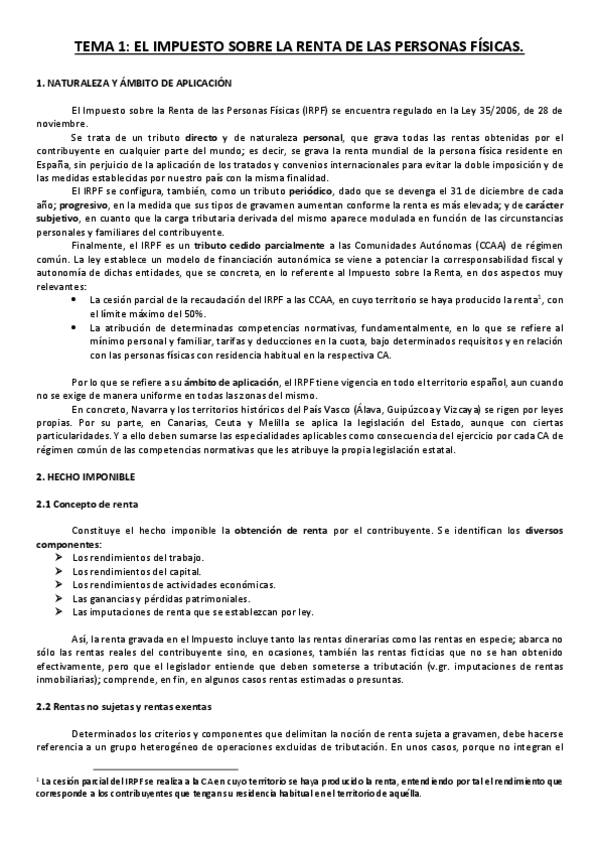 TEMA 1: EL IMPUESTO SOBRE LA RENTA DE LAS PERSONAS FÍSICAS.

1. NATURALEZA Y ÁMBITO DE APLICACIÓN

El Impuesto sobre la Renta de las Personas Físicas (IRPF) se encuentra regulado en la Ley 35/2006, de 28 de noviembre.

Se trata de un tributo directo y de naturaleza personal, que grava todas las rentas obtenidas por el contribuyente en cualquier parte del mundo; es decir, se grava la renta mundial de la persona física residente en España, sin perjuicio de la aplicación de los tratados y convenios internacionales para evitar la doble imposición y de las medidas establecidas por nuestro país con la misma finalidad.

El IRPF se configura, también, como un tributo periódico, dado que se devenga el 31 de diciembre de cada año; progresivo, en la medida que sus tipos de gravamen aumentan conforme la renta es más elevada; y de carácter subjetivo, en cuanto que la carga tributaria derivada del mismo aparece modulada en función de las circunstancias personales y familiares del contribuyente.

Finalmente, el IRPF es un tributo cedido parcialmente a las Comunidades Autónomas (CCAA) de régimen común. La ley establece un modelo de financiación autonómica se viene a potenciar la corresponsabilidad fiscal y autonomía de dichas entidades, que se concreta, en lo referente al Impuesto sobre la Renta, en dos aspectos muy relevantes:

• La cesión parcial de la recaudación del IRPF a las CCAA, en cuyo territorio se haya producido la renta$^1$, con el límite máximo del 50%.
• La atribución de determinadas competencias normativas, fundamentalmente, en lo que se refiere al mínimo personal y familiar, tarifas y deducciones en la cuota, bajo determinados requisitos y en relación con las personas físicas con residencia habitual en la respectiva CA.

Por lo que se refiere a su ámbito de aplicación, el IRPF tiene vigencia en todo el territorio español, aun cuando no se exige de manera uniforme en todas las zonas del mismo.

En concreto, Navarra y los territorios históricos del País Vasco (Álava, Guipúzcoa y Vizcaya) se rigen por leyes propias. Por su parte, en Canarias, Ceuta y Melilla se aplica la legislación del Estado, aunque con ciertas particularidades. Y a ello deben sumarse las especialidades aplicables como consecuencia del ejercicio por cada CA de régimen común de las competencias normativas que les atribuye la propia legislación estatal.

2. HECHO IMPONIBLE

2.1 Concepto de renta

Constituye el hecho imponible la obtención de renta por el contribuyente. Se identifican los diversos componentes:
➢ Los rendimientos del trabajo.
➢ Los rendimientos del capital.
➢ Los rendimientos de actividades económicas.
➢ Las ganancias y pérdidas patrimoniales.
➢ Las imputaciones de renta que se establezcan por ley.

Así, la renta gravada en el Impuesto incluye tanto las rentas dinerarias como las rentas en especie; abarca no sólo las rentas reales del contribuyente sino, en ocasiones, también las rentas ficticias que no se han obtenido efectivamente, pero que el legislador entiende que deben someterse a tributación (v.gr. imputaciones de rentas inmobiliarias); comprende, en fin, en algunos casos rentas estimadas o presuntas.

2.2 Rentas no sujetas y rentas exentas

Determinados los criterios y componentes que delimitan la noción de renta sujeta a gravamen, debe hacerse referencia a un grupo heterogéneo de operaciones excluidas de tributación. En unos casos, porque no integran el

$^1$ La cesión parcial del IRPF se realiza a la CA en cuyo territorio se haya producido la renta, entendiendo por tal el rendimiento que corresponde a los contribuyentes que tengan su residencia habitual en el territorio de aquélla.